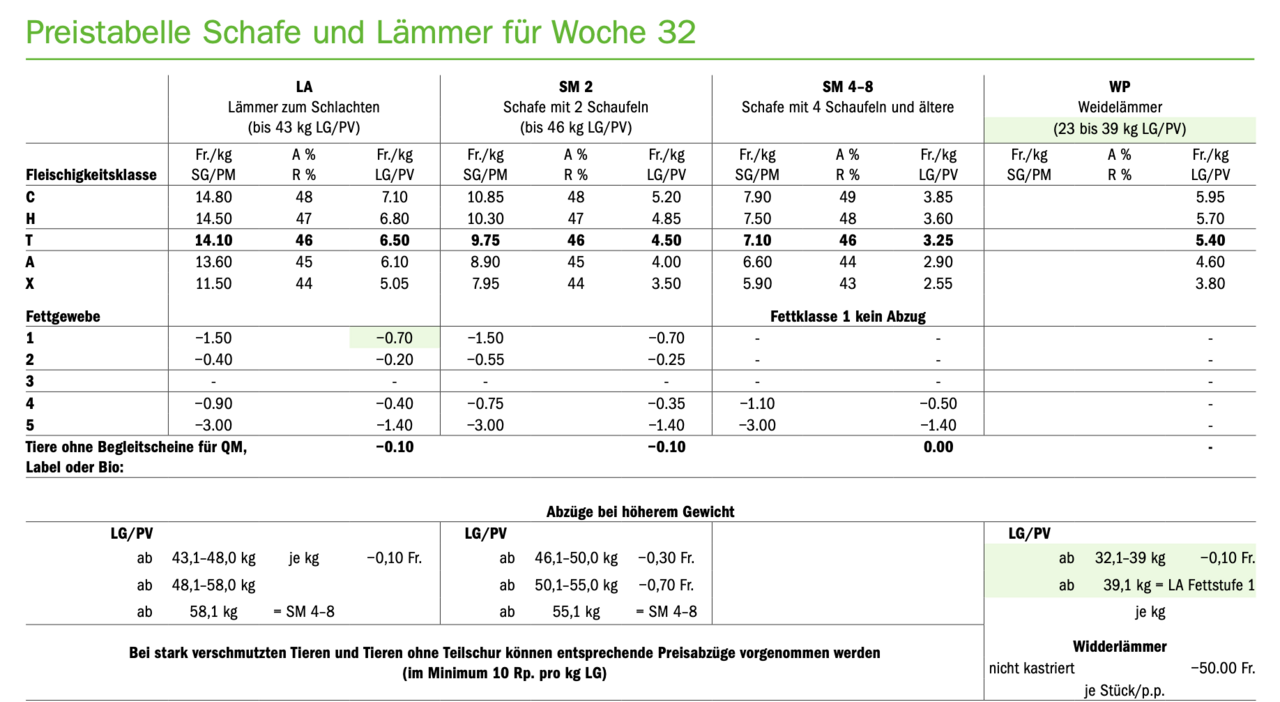 Preistabelle Schafe und Lämmer für Woche 32

| | LA Lämmer zum Schlachten (bis 43 kg LG/PV) | | | SM 2 Schafe mit 2 Schaufeln (bis 46 kg LG/PV) | | | SM 4–8 Schafe mit 4 Schaufeln und ältere | | | WP Weidelämmer (23 bis 39 kg LG/PV) | | |
|---|---|---|---|---|---|---|---|---|---|---|---|---|
| Fleischigkeitsklasse | Fr./kg SG/PM | A % R % | Fr./kg LG/PV | Fr./kg SG/PM | A % R % | Fr./kg LG/PV | Fr./kg SG/PM | A % R % | Fr./kg LG/PV | Fr./kg SG/PM | A % R % | Fr./kg LG/PV |
| C | 14.80 | 48 | 7.10 | 10.85 | 48 | 5.20 | 7.90 | 49 | 3.85 | | | 5.95 |
| H | 14.50 | 47 | 6.80 | 10.30 | 47 | 4.85 | 7.50 | 48 | 3.60 | | | 5.70 |
| T | 14.10 | 46 | 6.50 | 9.75 | 46 | 4.50 | 7.10 | 46 | 3.25 | | | 5.40 |
| A | 13.60 | 45 | 6.10 | 8.90 | 45 | 4.00 | 6.60 | 44 | 2.90 | | | 4.60 |
| X | 11.50 | 44 | 5.05 | 7.95 | 44 | 3.50 | 5.90 | 43 | 2.55 | | | 3.80 |
| Fettgewebe | | | | | | | Fettklasse 1 kein Abzug | | | | | |
| 1 | −1.50 | | −0.70 | −1.50 | | −0.70 | - | | - | | | - |
| 2 | −0.40 | | −0.20 | −0.55 | | −0.25 | - | | - | | | - |
| 3 | - | | - | - | | - | - | | - | | | - |
| 4 | −0.90 | | −0.40 | −0.75 | | −0.35 | −1.10 | | −0.50 | | | - |
| 5 | −3.00 | | −1.40 | −3.00 | | −1.40 | −3.00 | | −1.40 | | | - |
| Tiere ohne Begleitscheine für QM, Label oder Bio: | | | −0.10 | | | −0.10 | | | 0.00 | | | - |

Abzüge bei höherem Gewicht

LG/PV
ab 43,1–48,0 kg je kg −0,10 Fr.
ab 48,1–58,0 kg
ab 58,1 kg = SM 4–8

LG/PV
ab 46,1–50,0 kg −0,30 Fr.
ab 50,1–55,0 kg −0,70 Fr.
ab 55,1 kg = SM 4–8

LG/PV
ab 32,1–39 kg −0,10 Fr.
ab 39,1 kg = LA Fettstufe 1
je kg

Bei stark verschmutzten Tieren und Tieren ohne Teilschur können entsprechende Preisabzüge vorgenommen werden (im Minimum 10 Rp. pro kg LG)

Widderlämmer
nicht kastriert −50.00 Fr.
je Stück/p.p.